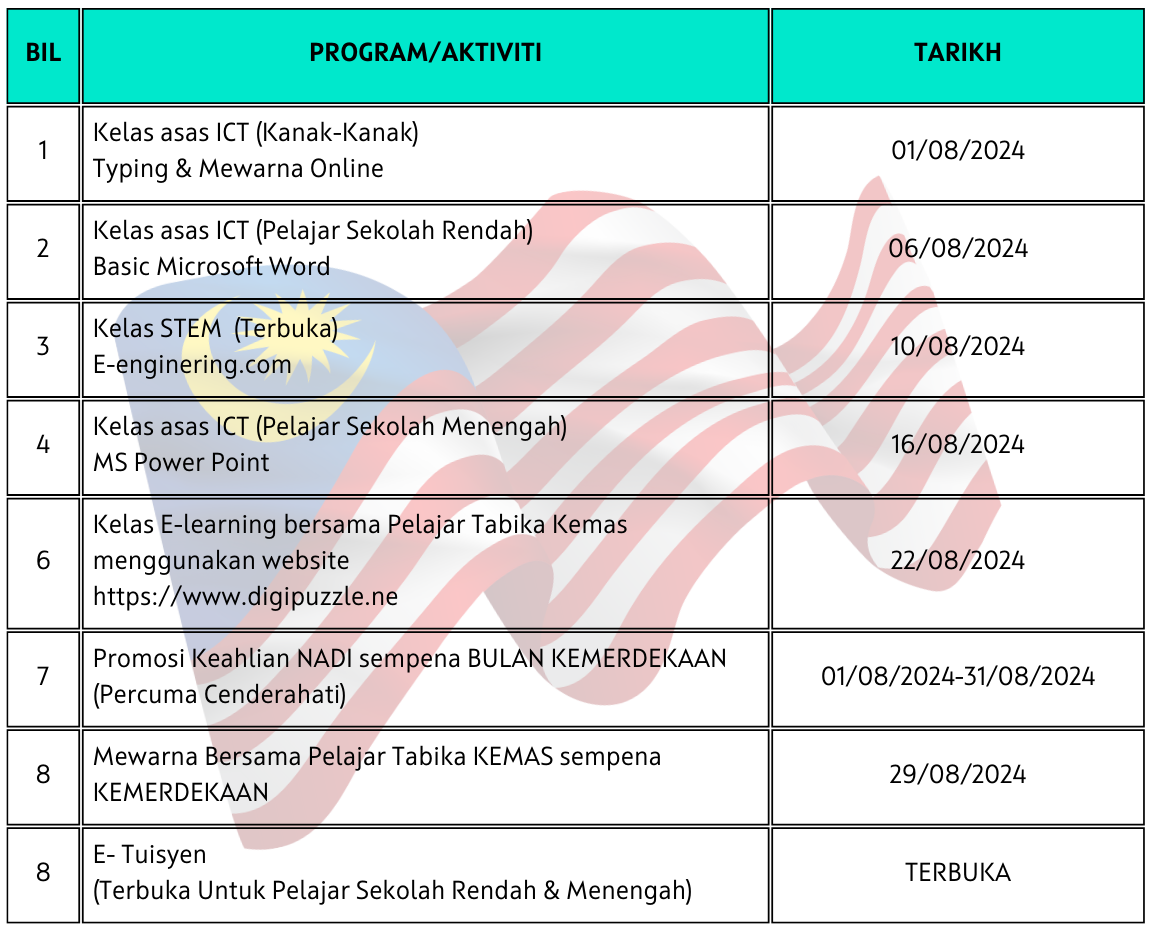 | BIL | PROGRAM/AKTIVITI | TARIKH |
|---|---|---|
| 1 | Kelas asas ICT (Kanak-Kanak) Typing & Mewarna Online | 01/08/2024 |
| 2 | Kelas asas ICT (Pelajar Sekolah Rendah) Basic Microsoft Word | 06/08/2024 |
| 3 | Kelas STEM (Terbuka) E-enginering.com | 10/08/2024 |
| 4 | Kelas asas ICT (Pelajar Sekolah Menengah) MS Power Point | 16/08/2024 |
| 6 | Kelas E-learning bersama Pelajar Tabika Kemas menggunakan website https://www.digipuzzle.ne | 22/08/2024 |
| 7 | Promosi Keahlian NADI sempena BULAN KEMERDEKAAN (Percuma Cenderahati) | 01/08/2024-31/08/2024 |
| 8 | Mewarna Bersama Pelajar Tabika KEMAS sempena KEMERDEKAAN | 29/08/2024 |
| 8 | E- Tuisyen (Terbuka Untuk Pelajar Sekolah Rendah & Menengah) | TERBUKA |